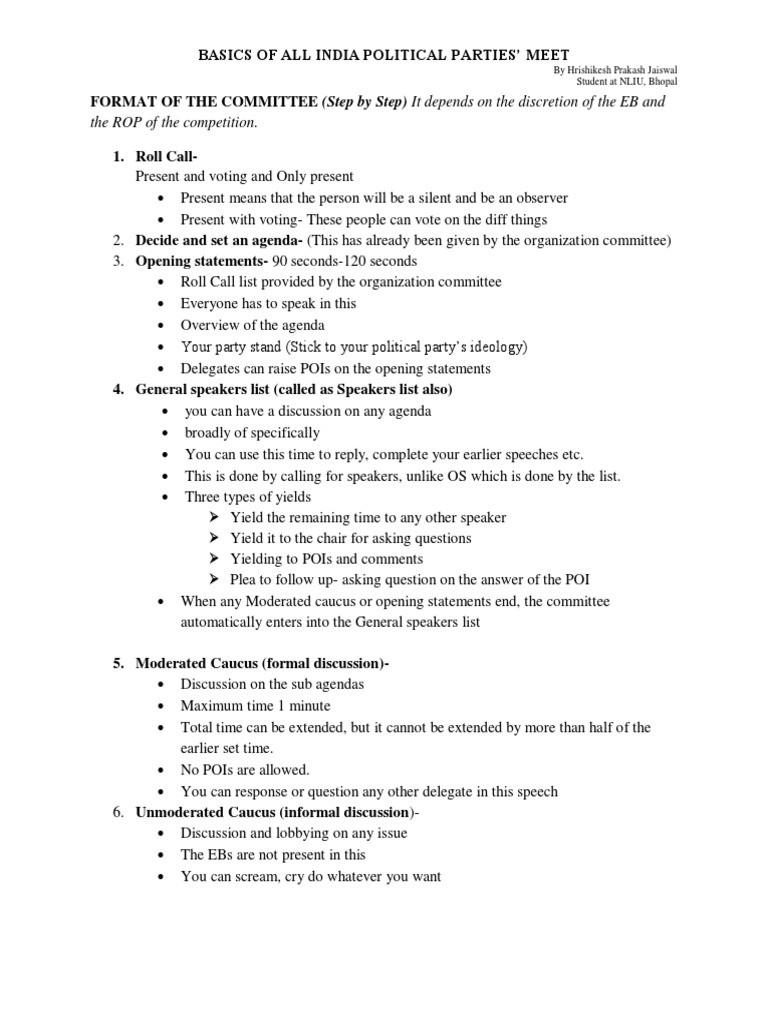 BASICS OF ALL INDIA POLITICAL PARTIES' MEET

By Hrishikesh Prakash Jaiswal
Student at NLIU, Bhopal

FORMAT OF THE COMMITTEE (Step by Step) It depends on the discretion of the EB and the ROP of the competition.

1. Roll Call-
Present and voting and Only present
• Present means that the person will be a silent and be an observer
• Present with voting- These people can vote on the diff things
2. Decide and set an agenda- (This has already been given by the organization committee)
3. Opening statements- 90 seconds-120 seconds
• Roll Call list provided by the organization committee
• Everyone has to speak in this
• Overview of the agenda
• Your party stand (Stick to your political party's ideology)
• Delegates can raise POIs on the opening statements
4. General speakers list (called as Speakers list also)
• you can have a discussion on any agenda
• broadly of specifically
• You can use this time to reply, complete your earlier speeches etc.
• This is done by calling for speakers, unlike OS which is done by the list.
• Three types of yields
➢ Yield the remaining time to any other speaker
➢ Yield it to the chair for asking questions
➢ Yielding to POIs and comments
➢ Plea to follow up- asking question on the answer of the POI
• When any Moderated caucus or opening statements end, the committee automatically enters into the General speakers list

5. Moderated Caucus (formal discussion)-
• Discussion on the sub agendas
• Maximum time 1 minute
• Total time can be extended, but it cannot be extended by more than half of the earlier set time.
• No POIs are allowed.
• You can response or question any other delegate in this speech
6. Unmoderated Caucus (informal discussion)-
• Discussion and lobbying on any issue
• The EBs are not present in this
• You can scream, cry do whatever you want